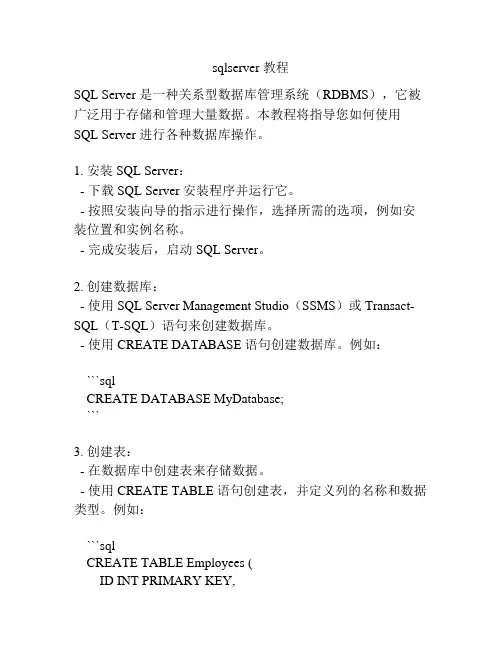 sqlserver 教程

SQL Server 是一种关系型数据库管理系统（RDBMS），它被广泛用于存储和管理大量数据。本教程将指导您如何使用 SQL Server 进行各种数据库操作。

1. 安装 SQL Server：
 - 下载 SQL Server 安装程序并运行它。
 - 按照安装向导的指示进行操作，选择所需的选项，例如安装位置和实例名称。
 - 完成安装后，启动 SQL Server。

2. 创建数据库：
 - 使用 SQL Server Management Studio（SSMS）或 Transact-SQL（T-SQL）语句来创建数据库。
 - 使用 CREATE DATABASE 语句创建数据库。例如：

 ```sql
 CREATE DATABASE MyDatabase;
 ```

3. 创建表：
 - 在数据库中创建表来存储数据。
 - 使用 CREATE TABLE 语句创建表，并定义列的名称和数据类型。例如：

 ```sql
 CREATE TABLE Employees (
  ID INT PRIMARY KEY,